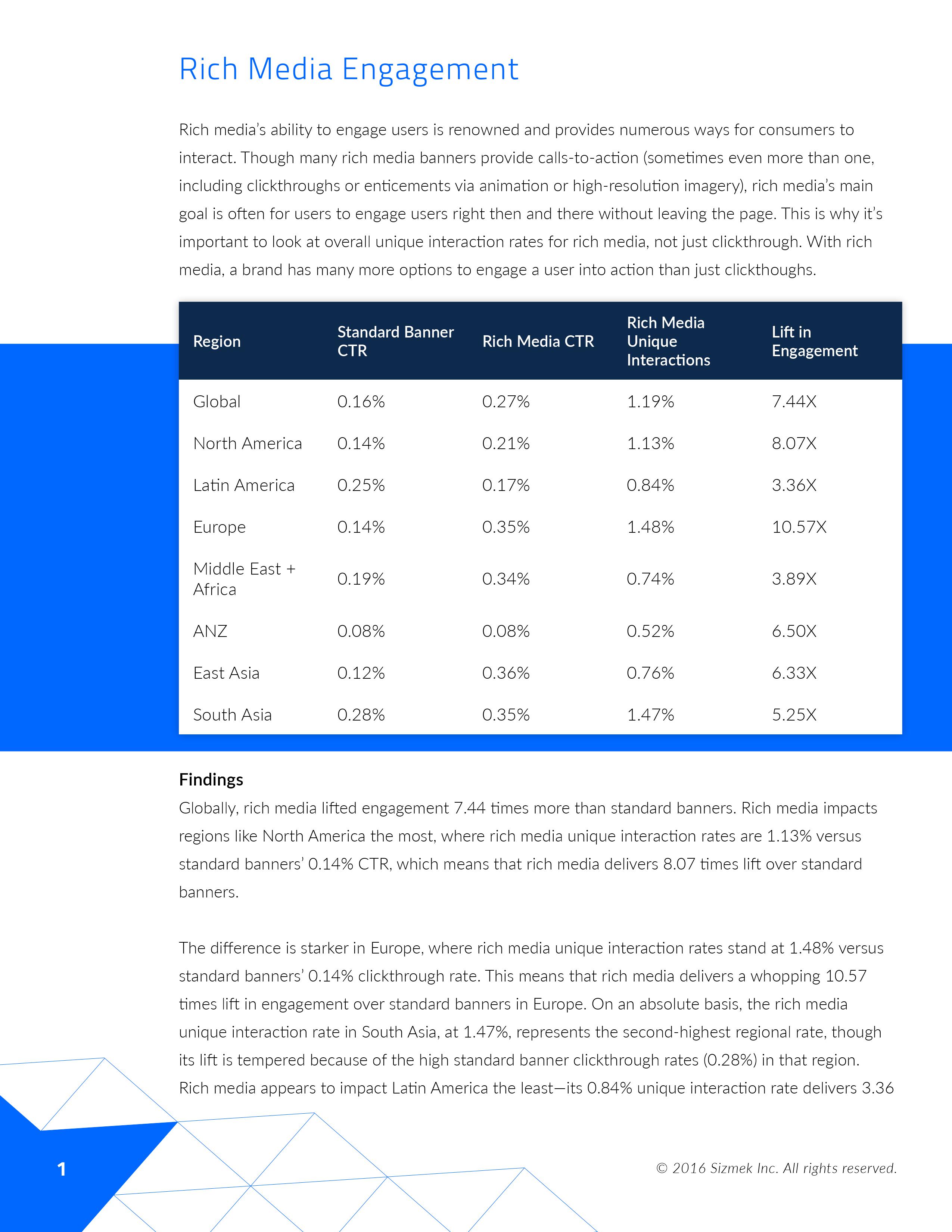 Rich Media Engagement

Rich media's ability to engage users is renowned and provides numerous ways for consumers to interact. Though many rich media banners provide calls-to-action (sometimes even more than one, including clickthroughs or enticements via animation or high-resolution imagery), rich media's main goal is often for users to engage users right then and there without leaving the page. This is why it's important to look at overall unique interaction rates for rich media, not just clickthrough. With rich media, a brand has many more options to engage a user into action than just clickthoughs.

| Region | Standard Banner CTR | Rich Media CTR | Rich Media Unique Interactions | Lift in Engagement |
|---|---|---|---|---|
| Global | 0.16% | 0.27% | 1.19% | 7.44X |
| North America | 0.14% | 0.21% | 1.13% | 8.07X |
| Latin America | 0.25% | 0.17% | 0.84% | 3.36X |
| Europe | 0.14% | 0.35% | 1.48% | 10.57X |
| Middle East + Africa | 0.19% | 0.34% | 0.74% | 3.89X |
| ANZ | 0.08% | 0.08% | 0.52% | 6.50X |
| East Asia | 0.12% | 0.36% | 0.76% | 6.33X |
| South Asia | 0.28% | 0.35% | 1.47% | 5.25X |

Findings
Globally, rich media lifted engagement 7.44 times more than standard banners. Rich media impacts regions like North America the most, where rich media unique interaction rates are 1.13% versus standard banners' 0.14% CTR, which means that rich media delivers 8.07 times lift over standard banners.

The difference is starker in Europe, where rich media unique interaction rates stand at 1.48% versus standard banners' 0.14% clickthrough rate. This means that rich media delivers a whopping 10.57 times lift in engagement over standard banners in Europe. On an absolute basis, the rich media unique interaction rate in South Asia, at 1.47%, represents the second-highest regional rate, though its lift is tempered because of the high standard banner clickthrough rates (0.28%) in that region. Rich media appears to impact Latin America the least—its 0.84% unique interaction rate delivers 3.36

1

© 2016 Sizmek Inc. All rights reserved.